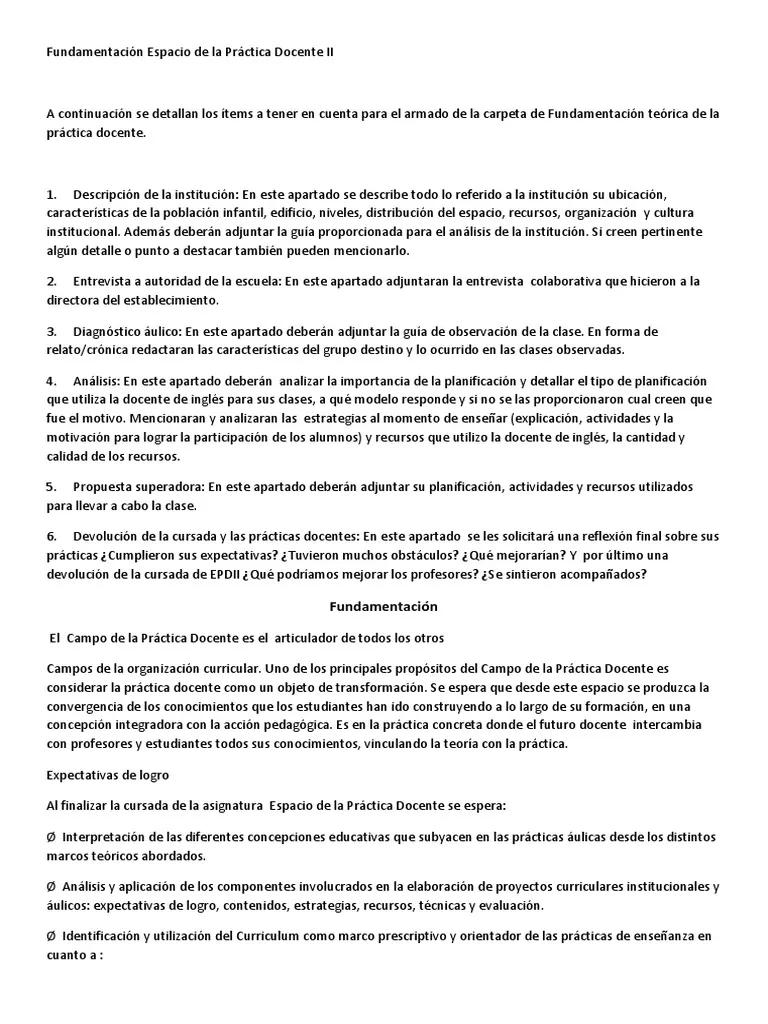 Fundamentación Espacio de la Práctica Docente II

A continuación se detallan los ítems a tener en cuenta para el armado de la carpeta de Fundamentación teórica de la práctica docente.

1. Descripción de la institución: En este apartado se describe todo lo referido a la institución su ubicación, características de la población infantil, edificio, niveles, distribución del espacio, recursos, organización y cultura institucional. Además deberán adjuntar la guía proporcionada para el análisis de la institución. Si creen pertinente algún detalle o punto a destacar también pueden mencionarlo.

2. Entrevista a autoridad de la escuela: En este apartado adjuntaran la entrevista colaborativa que hicieron a la directora del establecimiento.

3. Diagnóstico áulico: En este apartado deberán adjuntar la guía de observación de la clase. En forma de relato/crónica redactaran las características del grupo destino y lo ocurrido en las clases observadas.

4. Análisis: En este apartado deberán analizar la importancia de la planificación y detallar el tipo de planificación que utiliza la docente de inglés para sus clases, a qué modelo responde y si no se las proporcionaron cual creen que fue el motivo. Mencionaran y analizaran las estrategias al momento de enseñar (explicación, actividades y la motivación para lograr la participación de los alumnos) y recursos que utilizo la docente de inglés, la cantidad y calidad de los recursos.

5. Propuesta superadora: En este apartado deberán adjuntar su planificación, actividades y recursos utilizados para llevar a cabo la clase.

6. Devolución de la cursada y las prácticas docentes: En este apartado se les solicitará una reflexión final sobre sus prácticas ¿Cumplieron sus expectativas? ¿Tuvieron muchos obstáculos? ¿Qué mejorarían? Y por último una devolución de la cursada de EPDII ¿Qué podríamos mejorar los profesores? ¿Se sintieron acompañados?

Fundamentación

El Campo de la Práctica Docente es el articulador de todos los otros

Campos de la organización curricular. Uno de los principales propósitos del Campo de la Práctica Docente es considerar la práctica docente como un objeto de transformación. Se espera que desde este espacio se produzca la convergencia de los conocimientos que los estudiantes han ido construyendo a lo largo de su formación, en una concepción integradora con la acción pedagógica. Es en la práctica concreta donde el futuro docente intercambia con profesores y estudiantes todos sus conocimientos, vinculando la teoría con la práctica.

Expectativas de logro

Al finalizar la cursada de la asignatura Espacio de la Práctica Docente se espera:

Ø Interpretación de las diferentes concepciones educativas que subyacen en las prácticas áulicas desde los distintos marcos teóricos abordados.

Ø Análisis y aplicación de los componentes involucrados en la elaboración de proyectos curriculares institucionales y áulicos: expectativas de logro, contenidos, estrategias, recursos, técnicas y evaluación.

Ø Identificación y utilización del Curriculum como marco prescriptivo y orientador de las prácticas de enseñanza en cuanto a :